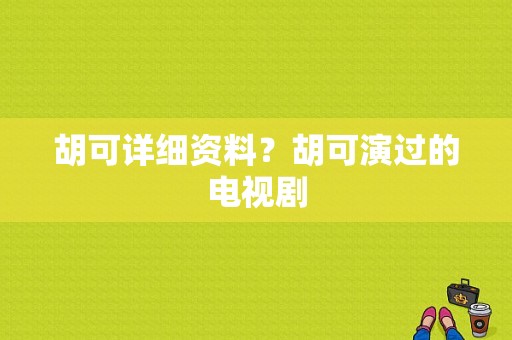 胡可详细资料？胡可演过的电视剧